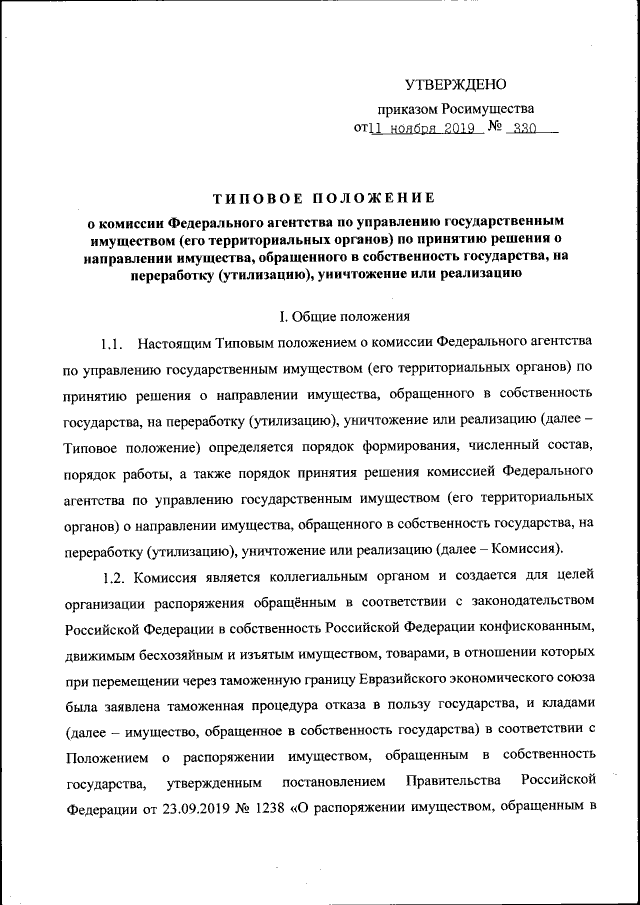 УТВЕРЖДЕНО

приказом Росимущества
от 11 ноября 2019 № 330

ТИПОВОЕ ПОЛОЖЕНИЕ
о комиссии Федерального агентства по управлению государственным имуществом (его территориальных органов) по принятию решения о направлении имущества, обращенного в собственность государства, на переработку (утилизацию), уничтожение или реализацию

I. Общие положения

1.1. Настоящим Типовым положением о комиссии Федерального агентства по управлению государственным имуществом (его территориальных органов) по принятию решения о направлении имущества, обращенного в собственность государства, на переработку (утилизацию), уничтожение или реализацию (далее – Типовое положение) определяется порядок формирования, численный состав, порядок работы, а также порядок принятия решения комиссией Федерального агентства по управлению государственным имуществом (его территориальных органов) о направлении имущества, обращенного в собственность государства, на переработку (утилизацию), уничтожение или реализацию (далее – Комиссия).

1.2. Комиссия является коллегиальным органом и создается для целей организации распоряжения обращённым в соответствии с законодательством Российской Федерации в собственность Российской Федерации конфискованным, движимым бесхозяйным и изъятым имуществом, товарами, в отношении которых при перемещении через таможенную границу Евразийского экономического союза была заявлена таможенная процедура отказа в пользу государства, и кладами (далее – имущество, обращенное в собственность государства) в соответствии с Положением о распоряжении имуществом, обращенным в собственность государства, утвержденным постановлением Правительства Российской Федерации от 23.09.2019 № 1238 «О распоряжении имуществом, обращенным в